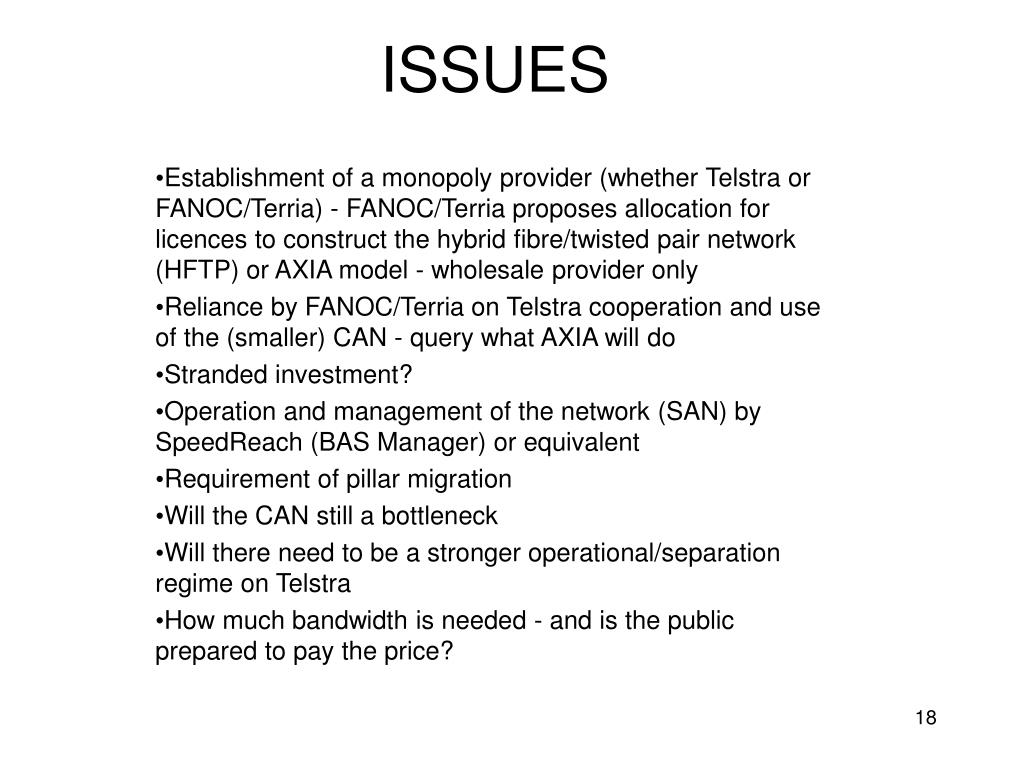 ISSUES

•Establishment of a monopoly provider (whether Telstra or FANOC/Terria) - FANOC/Terria proposes allocation for licences to construct the hybrid fibre/twisted pair network (HFTP) or AXIA model - wholesale provider only

•Reliance by FANOC/Terria on Telstra cooperation and use of the (smaller) CAN - query what AXIA will do

•Stranded investment?

•Operation and management of the network (SAN) by SpeedReach (BAS Manager) or equivalent

•Requirement of pillar migration

•Will the CAN still a bottleneck

•Will there need to be a stronger operational/separation regime on Telstra

•How much bandwidth is needed - and is the public prepared to pay the price?

18